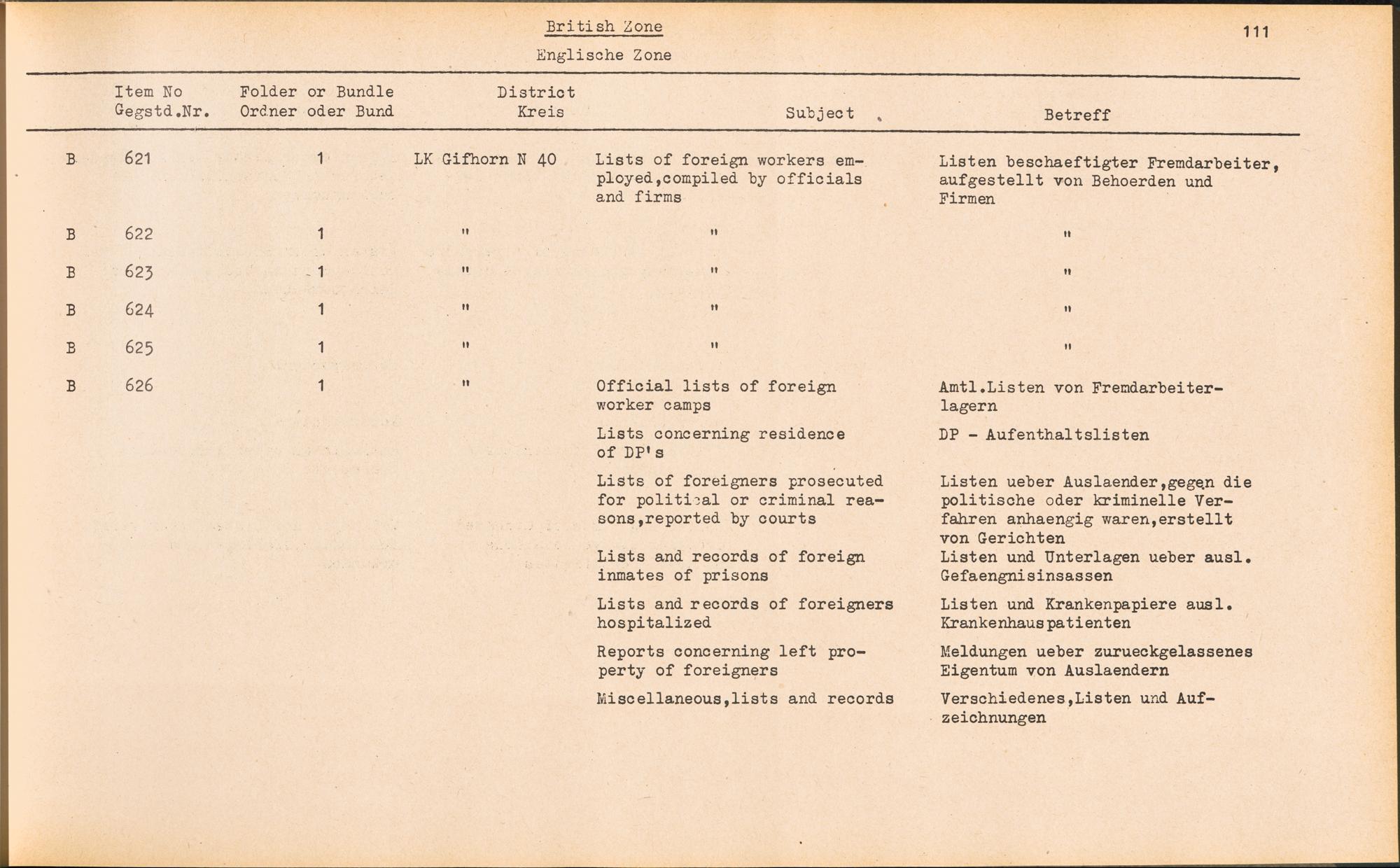 British Zone
Englische Zone

111

| | Item No Gegstd.Nr. | Folder or Bundle Ordner oder Bund | District Kreis | Subject | Betreff |
|---|---|---|---|---|---|
| B | 621 | 1 | LK Gifhorn N 40 | Lists of foreign workers employed,compiled by officials and firms | Listen beschaeftigter Fremdarbeiter, aufgestellt von Behoerden und Firmen |
| B | 622 | 1 | " | " | " |
| B | 623 | 1 | " | " | " |
| B | 624 | 1 | " | " | " |
| B | 625 | 1 | " | " | " |
| B | 626 | 1 | " | Official lists of foreign worker camps | Amtl.Listen von Fremdarbeiterlagern |
| | | | | Lists concerning residence of DP's | DP - Aufenthaltslisten |
| | | | | Lists of foreigners prosecuted for political or criminal reasons,reported by courts | Listen ueber Auslaender,gegen die politische oder kriminelle Verfahren anhaengig waren,erstellt von Gerichten |
| | | | | Lists and records of foreign inmates of prisons | Listen und Unterlagen ueber ausl. Gefaengnisinsassen |
| | | | | Lists and records of foreigners hospitalized | Listen und Krankenpapiere ausl. Krankenhauspatienten |
| | | | | Reports concerning left property of foreigners | Meldungen ueber zurueckgelassenes Eigentum von Auslaendern |
| | | | | Miscellaneous,lists and records | Verschiedenes,Listen und Aufzeichnungen |